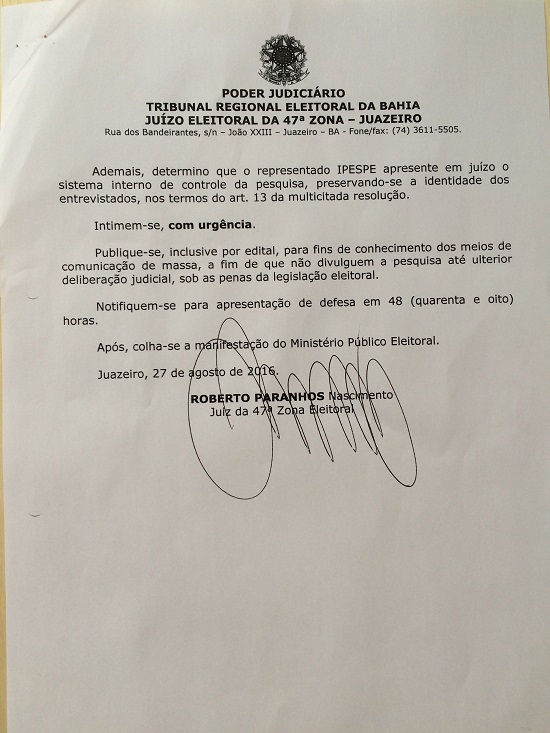 PODER JUDICIÁRIO
TRIBUNAL REGIONAL ELEITORAL DA BAHIA
JUÍZO ELEITORAL DA 47ª ZONA – JUAZEIRO
Rua dos Bandeirantes, s/n – João XXIII – Juazeiro – BA - Fone/fax: (74) 3611-5505.

Ademais, determino que o representado IPESPE apresente em juízo o sistema interno de controle da pesquisa, preservando-se a identidade dos entrevistados, nos termos do art. 13 da multicitada resolução.

Intimem-se, com urgência.

Publique-se, inclusive por edital, para fins de conhecimento dos meios de comunicação de massa, a fim de que não divulguem a pesquisa até ulterior deliberação judicial, sob as penas da legislação eleitoral.

Notifiquem-se para apresentação de defesa em 48 (quarenta e oito) horas.

Após, colha-se a manifestação do Ministério Público Eleitoral.

Juazeiro, 27 de agosto de 2016.

ROBERTO PARANHOS Nascimento
Juiz da 47ª Zona Eleitoral